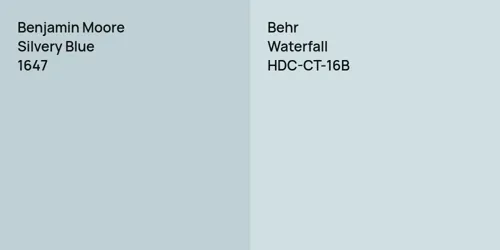 Benjamin Moore
Silvery Blue
1647

Behr
Waterfall
HDC-CT-16B